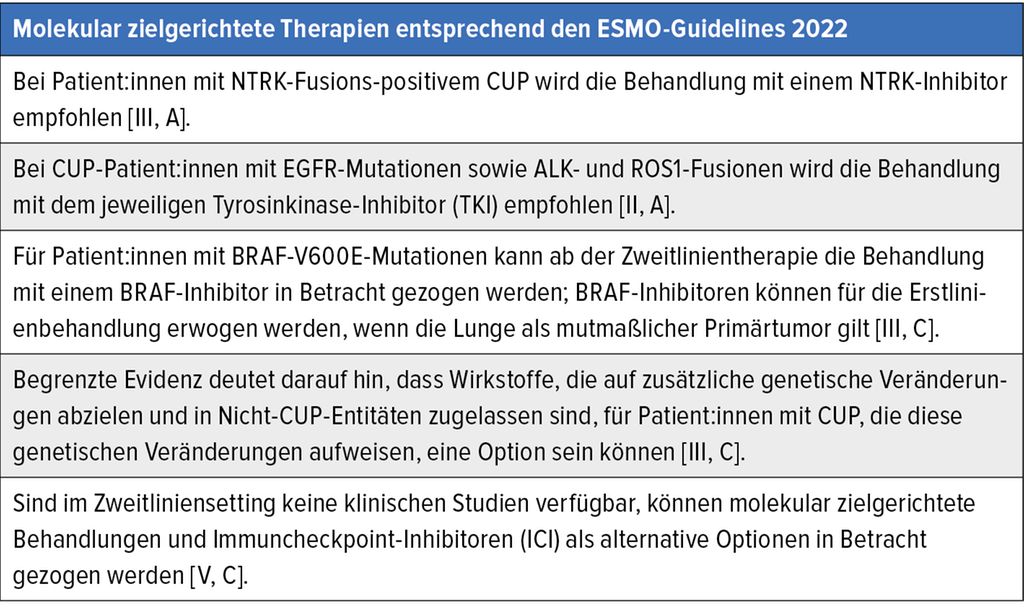 | Molekular zielgerichtete Therapien entsprechend den ESMO-Guidelines 2022 |
|---|
| Bei Patient:innen mit NTRK-Fusions-positivem CUP wird die Behandlung mit einem NTRK-Inhibitor empfohlen [III, A]. |
| Bei CUP-Patient:innen mit EGFR-Mutationen sowie ALK- und ROS1-Fusionen wird die Behandlung mit dem jeweiligen Tyrosinkinase-Inhibitor (TKI) empfohlen [II, A]. |
| Für Patient:innen mit BRAF-V600E-Mutationen kann ab der Zweitlinientherapie die Behandlung mit einem BRAF-Inhibitor in Betracht gezogen werden; BRAF-Inhibitoren können für die Erstlinienbehandlung erwogen werden, wenn die Lunge als mutmaßlicher Primärtumor gilt [III, C]. |
| Begrenzte Evidenz deutet darauf hin, dass Wirkstoffe, die auf zusätzliche genetische Veränderungen abzielen und in Nicht-CUP-Entitäten zugelassen sind, für Patient:innen mit CUP, die diese genetischen Veränderungen aufweisen, eine Option sein können [III, C]. |
| Sind im Zweitliniensetting keine klinischen Studien verfügbar, können molekular zielgerichtete Behandlungen und Immuncheckpoint-Inhibitoren (ICI) als alternative Optionen in Betracht gezogen werden [V, C]. |